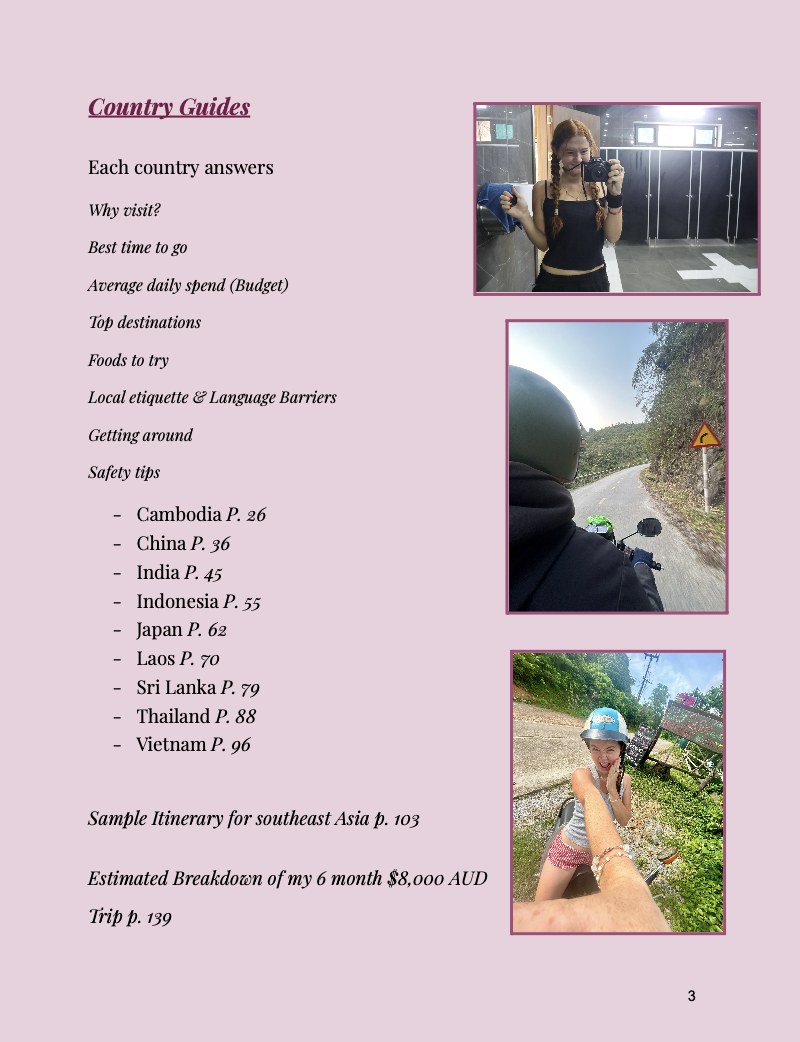 Country Guides

Each country answers

Why visit?

Best time to go

Average daily spend (Budget)

Top destinations

Foods to try

Local etiquette & Language Barriers

Getting around

Safety tips

- Cambodia P. 26
- China P. 36
- India P. 45
- Indonesia P. 55
- Japan P. 62
- Laos P. 70
- Sri Lanka P. 79
- Thailand P. 88
- Vietnam P. 96

Sample Itinerary for southeast Asia p. 103

Estimated Breakdown of my 6 month $8,000 AUD Trip p. 139

3